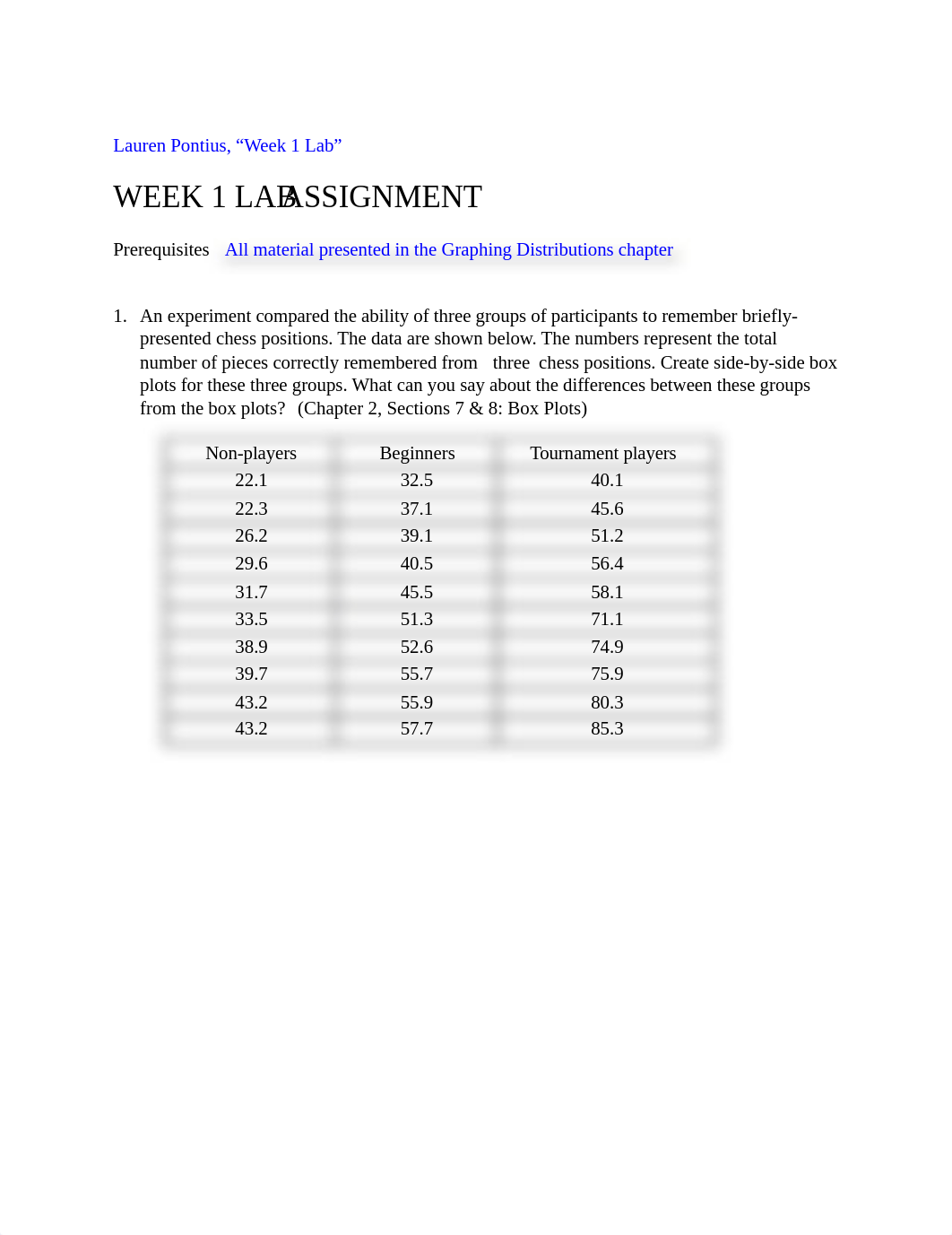 Lauren Pontius, “Week 1 Lab”

WEEK 1 LAB ASSIGNMENT

Prerequisites All material presented in the Graphing Distributions chapter

1. An experiment compared the ability of three groups of participants to remember briefly-presented chess positions. The data are shown below. The numbers represent the total number of pieces correctly remembered from three chess positions. Create side-by-side box plots for these three groups. What can you say about the differences between these groups from the box plots? (Chapter 2, Sections 7 & 8: Box Plots)

| Non-players | Beginners | Tournament players |
|---|---|---|
| 22.1 | 32.5 | 40.1 |
| 22.3 | 37.1 | 45.6 |
| 26.2 | 39.1 | 51.2 |
| 29.6 | 40.5 | 56.4 |
| 31.7 | 45.5 | 58.1 |
| 33.5 | 51.3 | 71.1 |
| 38.9 | 52.6 | 74.9 |
| 39.7 | 55.7 | 75.9 |
| 43.2 | 55.9 | 80.3 |
| 43.2 | 57.7 | 85.3 |